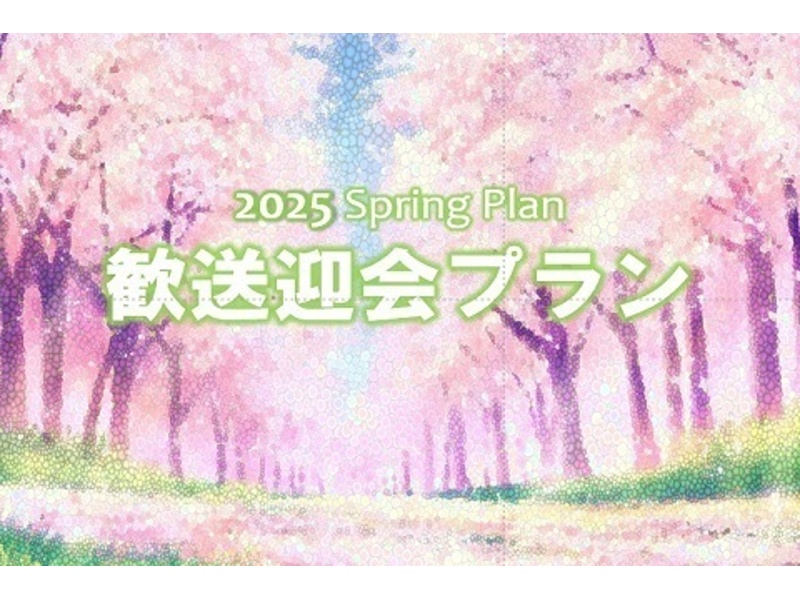 2025 Spring Plan
歓送迎会プラン